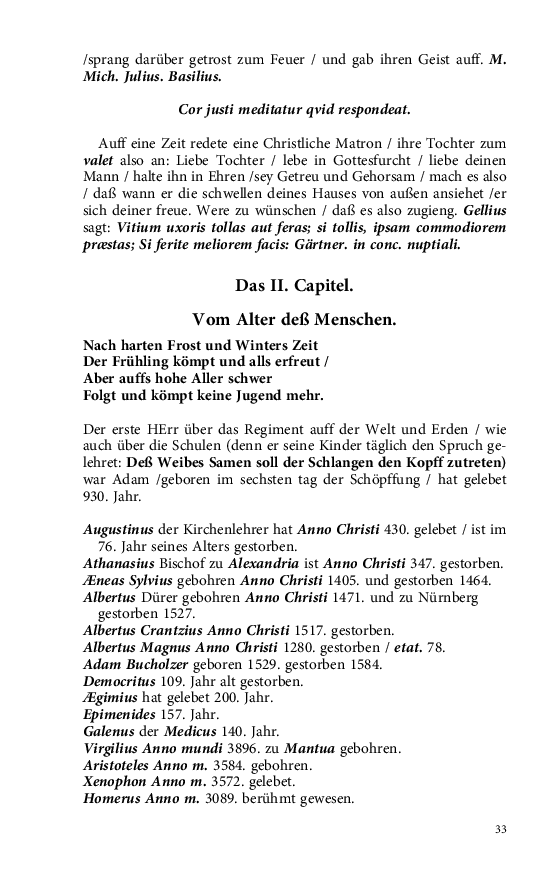 /sprang darüber getrost zum Feuer / und gab ihren Geist auff. M. Mich. Julius. Basilius.

Cor justi meditatur qvid respondeat.

Auff eine Zeit redete eine Christliche Matron / ihre Tochter zum valet also an: Liebe Tochter / lebe in Gottesfurcht / liebe deinen Mann / halte ihn in Ehren /sey Getreu und Gehorsam / mach es also / daß wann er die schwellen deines Hauses von außen ansiehet /er sich deiner freue. Were zu wünschen / daß es also zugieng. Gellius sagt: Vitium uxoris tollas aut feras; si tollis, ipsam commodiorem præstas; Si ferite meliorem facis: Gärtner. in conc. nuptiali.

Das II. Capitel.

Vom Alter deß Menschen.

Nach harten Frost und Winters Zeit
Der Frühling kömpt und alls erfreut /
Aber auffs hohe Aller schwer
Folgt und kömpt keine Jugend mehr.

Der erste HErr über das Regiment auff der Welt und Erden / wie auch über die Schulen (denn er seine Kinder täglich den Spruch gelehret: Deß Weibes Samen soll der Schlangen den Kopff zutreten) war Adam /geboren im sechsten tag der Schöpffung / hat gelebet 930. Jahr.

Augustinus der Kirchenlehrer hat Anno Christi 430. gelebet / ist im 76. Jahr seines Alters gestorben.
Athanasius Bischof zu Alexandria ist Anno Christi 347. gestorben.
Æneas Sylvius gebohren Anno Christi 1405. und gestorben 1464.
Albertus Dürer gebohren Anno Christi 1471. und zu Nürnberg gestorben 1527.
Albertus Crantzius Anno Christi 1517. gestorben.
Albertus Magnus Anno Christi 1280. gestorben / etat. 78.
Adam Bucholzer geboren 1529. gestorben 1584.
Democritus 109. Jahr alt gestorben.
Ægimius hat gelebet 200. Jahr.
Epimenides 157. Jahr.
Galenus der Medicus 140. Jahr.
Virgilius Anno mundi 3896. zu Mantua gebohren.
Aristoteles Anno m. 3584. gebohren.
Xenophon Anno m. 3572. gelebet.
Homerus Anno m. 3089. berühmt gewesen.

33